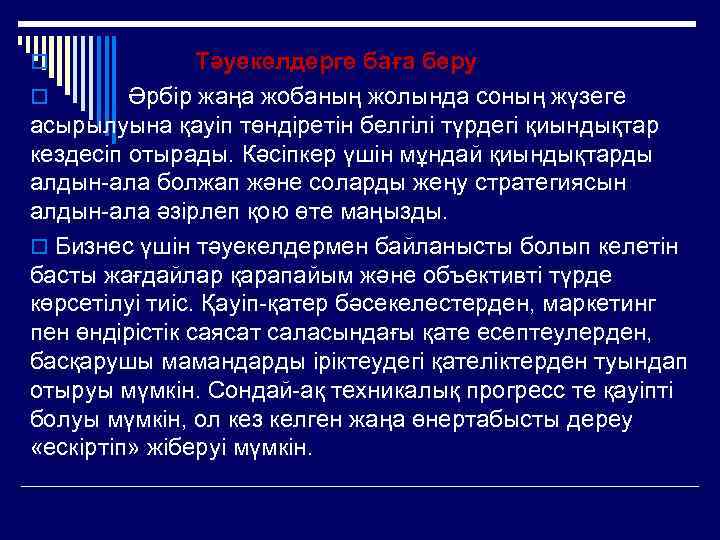 Тәуекелдерге баға беру

Әрбір жаңа жобаның жолында соның жүзеге асырылуына қауіп төндіретін белгілі түрдегі қиындықтар кездесіп отырады. Кәсіпкер үшін мұндай қиындықтарды алдын-ала болжап және соларды жеңу стратегиясын алдын-ала әзірлеп қою өте маңызды.

Бизнес үшін тәуекелдермен байланысты болып келетін басты жағдайлар қарапайым және объективті түрде көрсетілуі тиіс. Қауіп-қатер бәсекелестерден, маркетинг пен өндірістік саясат саласындағы қате есептеулерден, басқарушы мамандарды іріктеудегі қателіктерден туындап отыруы мүмкін. Сондай-ақ техникалық прогресс те қауіпті болуы мүмкін, ол кез келген жаңа өнертабысты дереу «ескіртіп» жіберуі мүмкін.